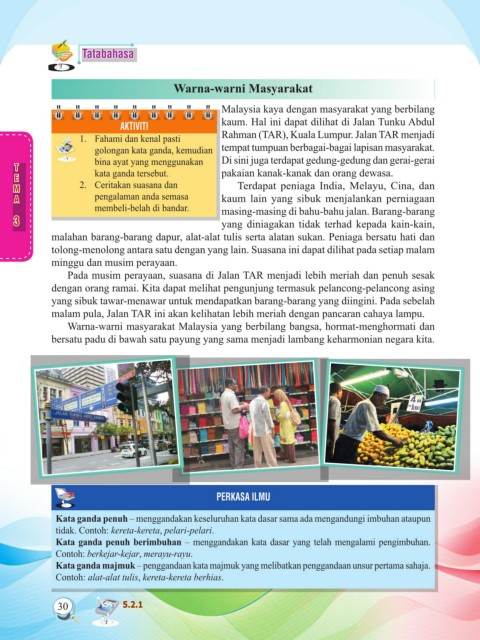 Tatabahasa

TEMA 3

Warna-warni Masyarakat

AKTIVITI
1. Fahami dan kenal pasti golongan kata ganda, kemudian bina ayat yang menggunakan kata ganda tersebut.
2. Ceritakan suasana dan pengalaman anda semasa membeli-belah di bandar.

Malaysia kaya dengan masyarakat yang berbilang kaum. Hal ini dapat dilihat di Jalan Tunku Abdul Rahman (TAR), Kuala Lumpur. Jalan TAR menjadi tempat tumpuan berbagai-bagai lapisan masyarakat. Di sini juga terdapat gedung-gedung dan gerai-gerai pakaian kanak-kanak dan orang dewasa.

Terdapat peniaga India, Melayu, Cina, dan kaum lain yang sibuk menjalankan perniagaan masing-masing di bahu-bahu jalan. Barang-barang yang diniagakan tidak terhad kepada kain-kain, malahan barang-barang dapur, alat-alat tulis serta alatan sukan. Peniaga bersatu hati dan tolong-menolong antara satu dengan yang lain. Suasana ini dapat dilihat pada setiap malam minggu dan musim perayaan.

Pada musim perayaan, suasana di Jalan TAR menjadi lebih meriah dan penuh sesak dengan orang ramai. Kita dapat melihat pengunjung termasuk pelancong-pelancong asing yang sibuk tawar-menawar untuk mendapatkan barang-barang yang diingini. Pada sebelah malam pula, Jalan TAR ini akan kelihatan lebih meriah dengan pancaran cahaya lampu.

Warna-warni masyarakat Malaysia yang berbilang bangsa, hormat-menghormati dan bersatu padu di bawah satu payung yang sama menjadi lambang keharmonian negara kita.

JALAN TUNKU ABDUL RAHMAN

PERKASA ILMU

Kata ganda penuh – menggandakan keseluruhan kata dasar sama ada mengandungi imbuhan ataupun tidak. Contoh: kereta-kereta, pelari-pelari.
Kata ganda penuh berimbuhan – menggandakan kata dasar yang telah mengalami pengimbuhan. Contoh: berkejar-kejar, merayu-rayu.
Kata ganda majmuk – penggandaan kata majmuk yang melibatkan penggandaan unsur pertama sahaja. Contoh: alat-alat tulis, kereta-kereta berhias.

30 5.2.1